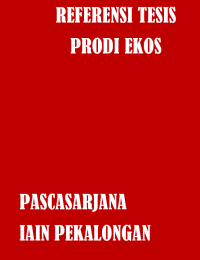 REFERENSI TESIS
PRODI EKOS

PASCASARJANA
IAIN PEKALONGAN